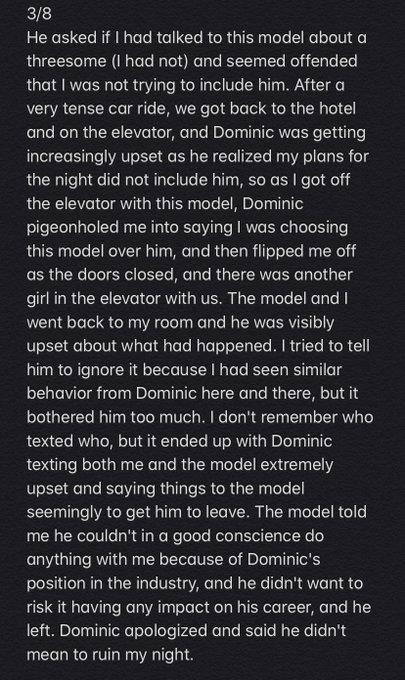 3/8
He asked if I had talked to this model about a threesome (I had not) and seemed offended that I was not trying to include him. After a very tense car ride, we got back to the hotel and on the elevator, and Dominic was getting increasingly upset as he realized my plans for the night did not include him, so as I got off the elevator with this model, Dominic pigeonholed me into saying I was choosing this model over him, and then flipped me off as the doors closed, and there was another girl in the elevator with us. The model and I went back to my room and he was visibly upset about what had happened. I tried to tell him to ignore it because I had seen similar behavior from Dominic here and there, but it bothered him too much. I don't remember who texted who, but it ended up with Dominic texting both me and the model extremely upset and saying things to the model seemingly to get him to leave. The model told me he couldn't in a good conscience do anything with me because of Dominic's position in the industry, and he didn't want to risk it having any impact on his career, and he left. Dominic apologized and said he didn't mean to ruin my night.